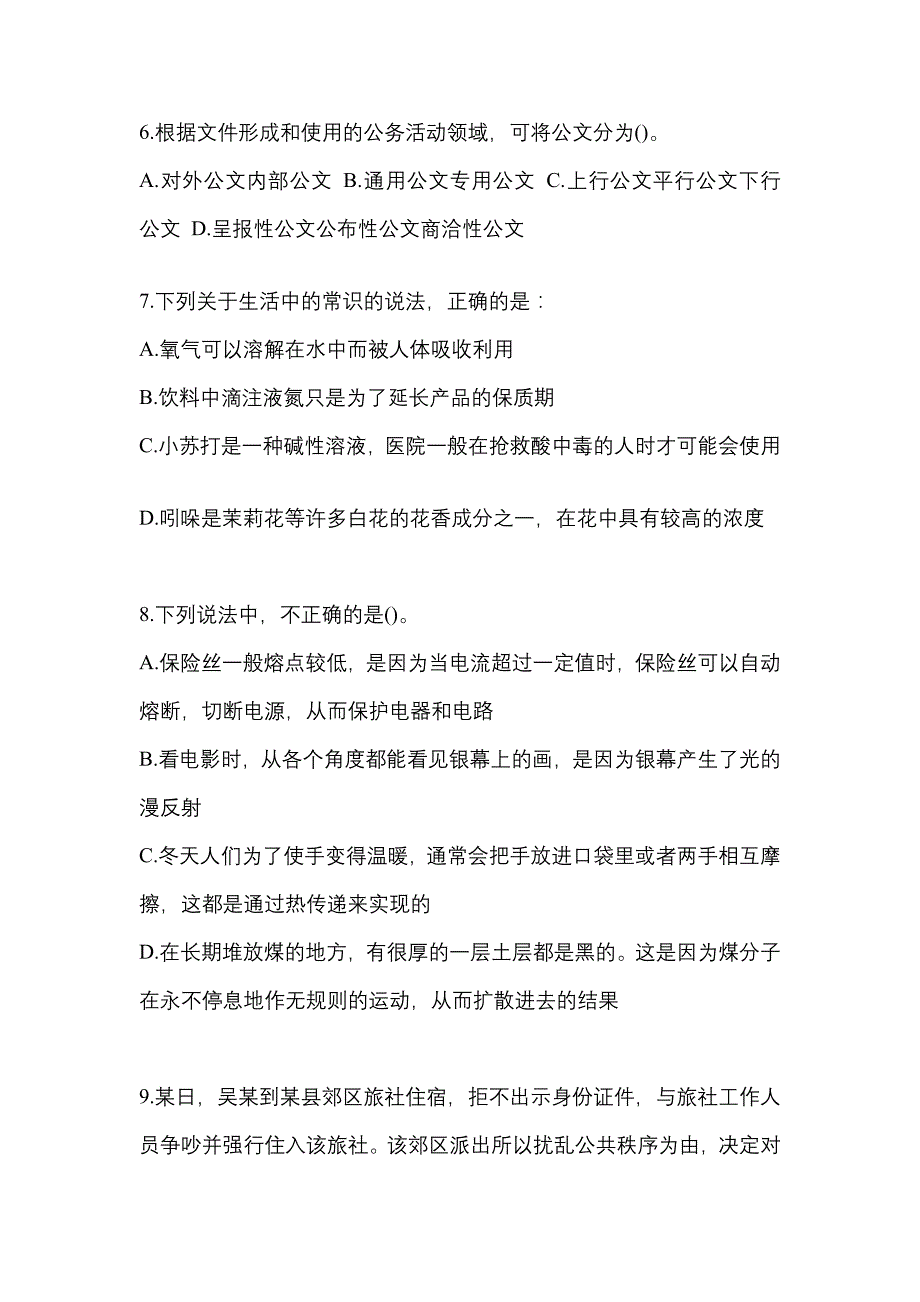 6.根据文件形成和使用的公务活动领域，可将公文分为()。

A.对外公文内部公文 B.通用公文专用公文 C.上行公文平行公文下行公文 D.呈报性公文公布性公文商洽性公文

7.下列关于生活中的常识的说法，正确的是：

A.氧气可以溶解在水中而被人体吸收利用

B.饮料中滴注液氮只是为了延长产品的保质期

C.小苏打是一种碱性溶液，医院一般在抢救酸中毒的人时才可能会使用

D.吲哚是茉莉花等许多白花的花香成分之一，在花中具有较高的浓度

8.下列说法中，不正确的是()。

A.保险丝一般熔点较低，是因为当电流超过一定值时，保险丝可以自动熔断，切断电源，从而保护电器和电路

B.看电影时，从各个角度都能看见银幕上的画，是因为银幕产生了光的漫反射

C.冬天人们为了使手变得温暖，通常会把手放进口袋里或者两手相互摩擦，这都是通过热传递来实现的

D.在长期堆放煤的地方，有很厚的一层土层都是黑的。这是因为煤分子在永不停息地作无规则的运动，从而扩散进去的结果

9.某日，吴某到某县郊区旅社住宿，拒不出示身份证件，与旅社工作人员争吵并强行住入该旅社。该郊区派出所以扰乱公共秩序为由，决定对